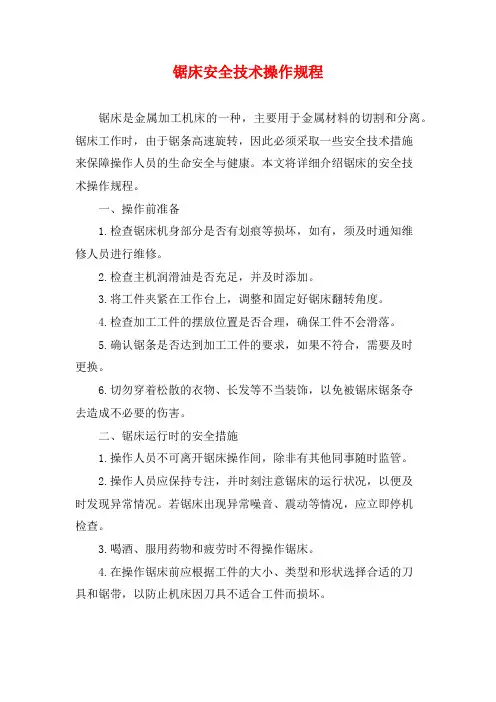 锯床安全技术操作规程

锯床是金属加工机床的一种，主要用于金属材料的切割和分离。锯床工作时，由于锯条高速旋转，因此必须采取一些安全技术措施来保障操作人员的生命安全与健康。本文将详细介绍锯床的安全技术操作规程。

一、操作前准备

1.检查锯床机身部分是否有划痕等损坏，如有，须及时通知维修人员进行维修。

2.检查主机润滑油是否充足，并及时添加。

3.将工件夹紧在工作台上，调整和固定好锯床翻转角度。

4.检查加工工件的摆放位置是否合理，确保工件不会滑落。

5.确认锯条是否达到加工工件的要求，如果不符合，需要及时更换。

6.切勿穿着松散的衣物、长发等不当装饰，以免被锯床锯条夺去造成不必要的伤害。

二、锯床运行时的安全措施

1.操作人员不可离开锯床操作间，除非有其他同事随时监管。

2.操作人员应保持专注，并时刻注意锯床的运行状况，以便及时发现异常情况。若锯床出现异常噪音、震动等情况，应立即停机检查。

3.喝酒、服用药物和疲劳时不得操作锯床。

4.在操作锯床前应根据工件的大小、类型和形状选择合适的刀具和锯带，以防止机床因刀具不适合工件而损坏。